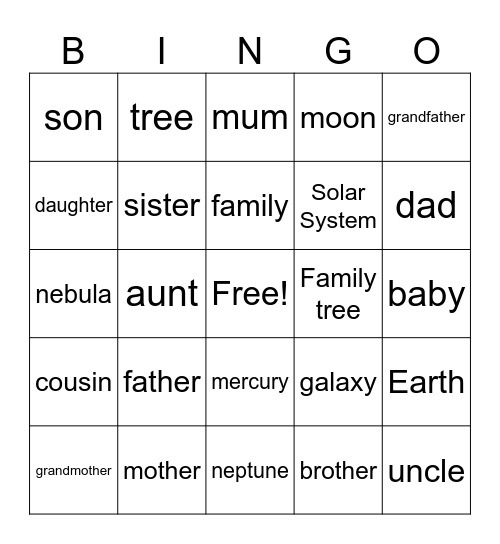 | B | I | N | G | O |
|---|---|---|---|---|
| son | tree | mum | moon | grandfather |
| daughter | sister | family | Solar System | dad |
| nebula | aunt | Free! | Family tree | baby |
| cousin | father | mercury | galaxy | Earth |
| grandmother | mother | neptune | brother | uncle |